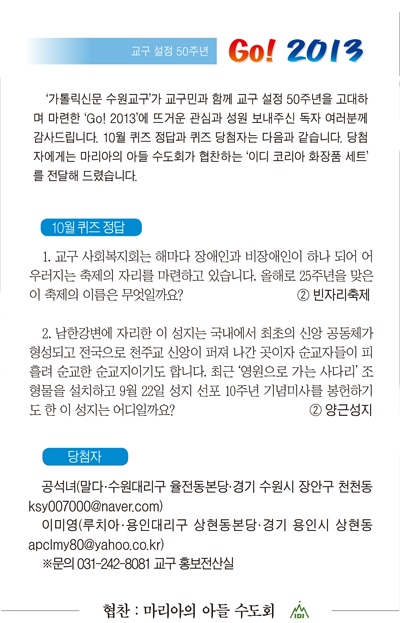 교구 설정 50주년 Go! 2013

'가톨릭신문 수원교구'가 교구민과 함께 교구 설정 50주년을 고대하며 마련한 'Go! 2013'에 뜨거운 관심과 성원 보내주신 독자 여러분께 감사드립니다. 10월 퀴즈 정답과 퀴즈 당첨자는 다음과 같습니다. 당첨자에게는 마리아의 아들 수도회가 협찬하는 '이디 코리아 화장품 세트'를 전달해 드렸습니다.

10월 퀴즈 정답

1. 교구 사회복지회는 해마다 장애인과 비장애인이 하나 되어 어우러지는 축제의 자리를 마련하고 있습니다. 올해로 25주년을 맞은 이 축제의 이름은 무엇일까요? ② 빈자리축제

2. 남한강변에 자리한 이 성지는 국내에서 최초의 신앙 공동체가 형성되고 전국으로 천주교 신앙이 퍼져 나간 곳이자 순교자들이 피 흘려 순교한 순교지이기도 합니다. 최근 '영원으로 가는 사다리' 조형물을 설치하고 9월 22일 성지 선포 10주년 기념미사를 봉헌하기도 한 이 성지는 어디일까요? ② 양근성지

당첨자

공석녀(말다·수원대리구 율전동본당·경기 수원시 장안구 천천동 ksy007000@naver.com)

이미영(루치아·용인대리구 상현동본당·경기 용인시 상현동 apclmy80@yahoo.co.kr)

※문의 031-242-8081 교구 홍보전산실

협찬 : 마리아의 아들 수도회 IDI